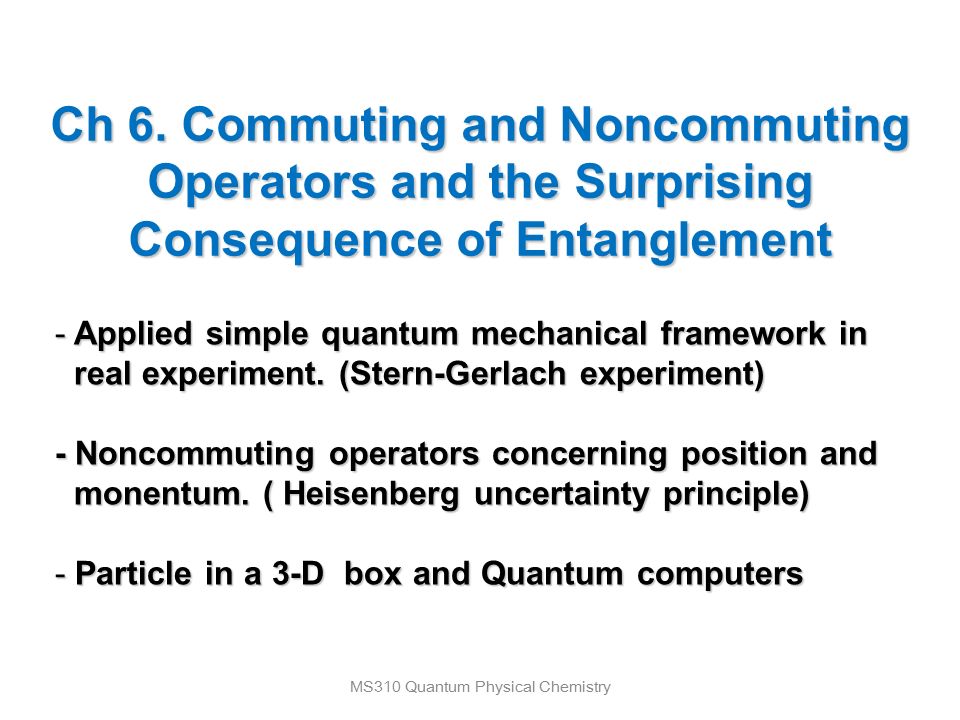 Ch 6. Commuting and Noncommuting Operators and the Surprising Consequence of Entanglement

- Applied simple quantum mechanical framework in real experiment. (Stern-Gerlach experiment)

- Noncommuting operators concerning position and monentum. ( Heisenberg uncertainty principle)

- Particle in a 3-D box and Quantum computers

MS310 Quantum Physical Chemistry